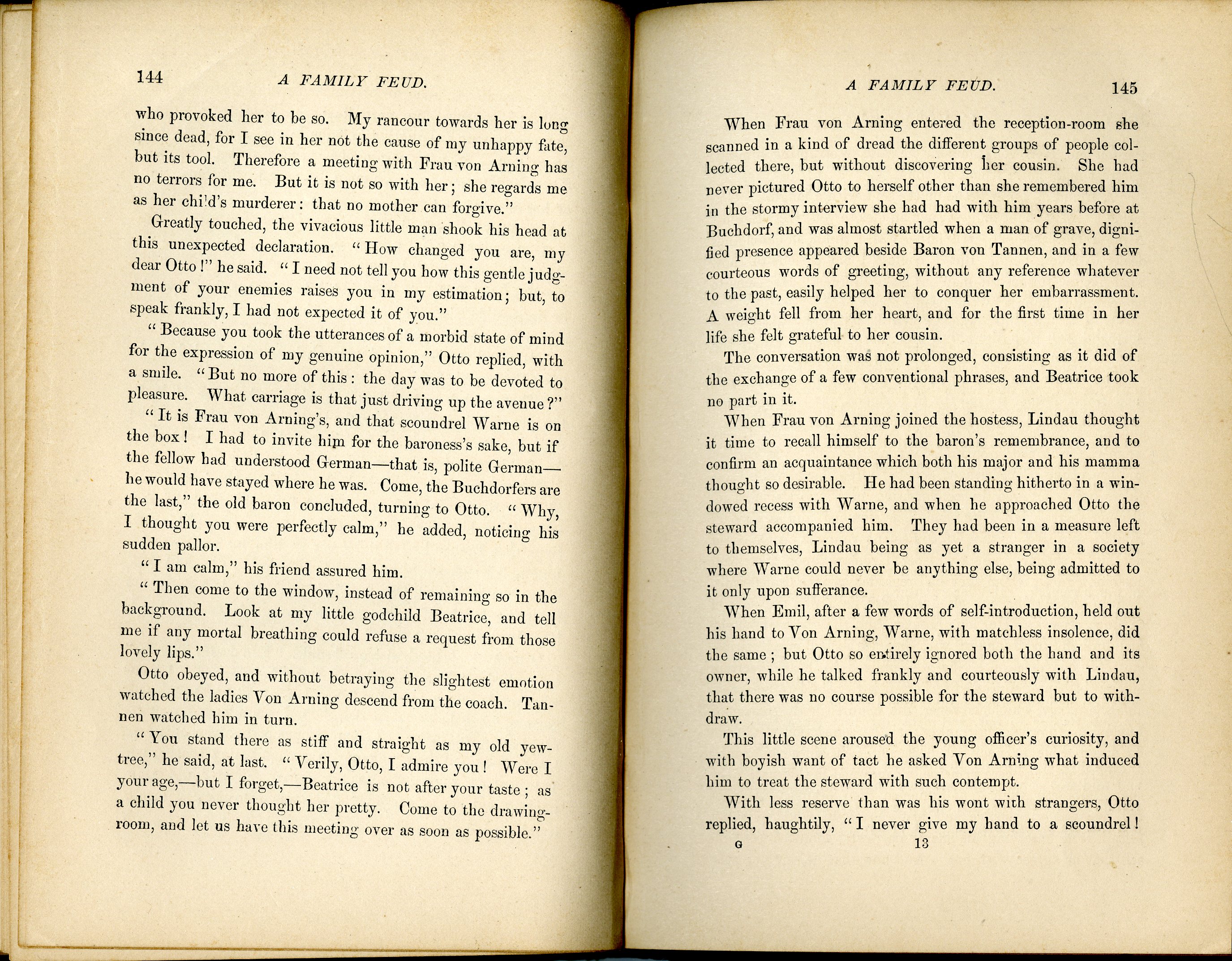 144 A FAMILY FEUD.

who provoked her to be so. My rancour towards her is long since dead, for I see in her not the cause of my unhappy fate, but its tool. Therefore a meeting with Frau von Arning has no terrors for me. But it is not so with her; she regards me as her child's murderer: that no mother can forgive."

Greatly touched, the vivacious little man shook his head at this unexpected declaration. "How changed you are, my dear Otto!" he said. "I need not tell you how this gentle judgment of your enemies raises you in my estimation; but, to speak frankly, I had not expected it of you."

"Because you took the utterances of a morbid state of mind for the expression of my genuine opinion," Otto replied, with a smile. "But no more of this: the day was to be devoted to pleasure. What carriage is that just driving up the avenue?"

"It is Frau von Arning's, and that scoundrel Warne is on the box! I had to invite him for the baroness's sake, but if the fellow had understood German—that is, polite German—he would have stayed where he was. Come, the Buchdorfers are the last," the old baron concluded, turning to Otto. "Why, I thought you were perfectly calm," he added, noticing his sudden pallor.

"I am calm," his friend assured him.

"Then come to the window, instead of remaining so in the background. Look at my little godchild Beatrice, and tell me if any mortal breathing could refuse a request from those lovely lips."

Otto obeyed, and without betraying the slightest emotion watched the ladies Von Arning descend from the coach. Tannen watched him in turn.

"You stand there as stiff and straight as my old yew-tree," he said, at last. "Verily, Otto, I admire you! Were I your age,—but I forget,—Beatrice is not after your taste; as a child you never thought her pretty. Come to the drawing-room, and let us have this meeting over as soon as possible."

A FAMILY FEUD. 145

When Frau von Arning entered the reception-room she scanned in a kind of dread the different groups of people collected there, but without discovering her cousin. She had never pictured Otto to herself other than she remembered him in the stormy interview she had had with him years before at Buchdorf, and was almost startled when a man of grave, dignified presence appeared beside Baron von Tannen, and in a few courteous words of greeting, without any reference whatever to the past, easily helped her to conquer her embarrassment. A weight fell from her heart, and for the first time in her life she felt grateful to her cousin.

The conversation was not prolonged, consisting as it did of the exchange of a few conventional phrases, and Beatrice took no part in it.

When Frau von Arning joined the hostess, Lindau thought it time to recall himself to the baron's remembrance, and to confirm an acquaintance which both his major and his mamma thought so desirable. He had been standing hitherto in a windowed recess with Warne, and when he approached Otto the steward accompanied him. They had been in a measure left to themselves, Lindau being as yet a stranger in a society where Warne could never be anything else, being admitted to it only upon sufferance.

When Emil, after a few words of self-introduction, held out his hand to Von Arning, Warne, with matchless insolence, did the same; but Otto so entirely ignored both the hand and its owner, while he talked frankly and courteously with Lindau, that there was no course possible for the steward but to withdraw.

This little scene aroused the young officer's curiosity, and with boyish want of tact he asked Von Arning what induced him to treat the steward with such contempt.

With less reserve than was his wont with strangers, Otto replied, haughtily, "I never give my hand to a scoundrel!
G 13